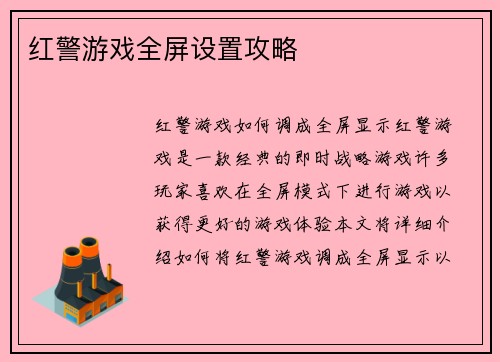 红警游戏全屏设置攻略

红警游戏如何调成全屏显示红警游戏是一款经典的即时战略游戏许多玩家喜欢在全屏模式下进行游戏以获得更好的游戏体验本文将详细介绍如何将红警游戏调成全屏显示以